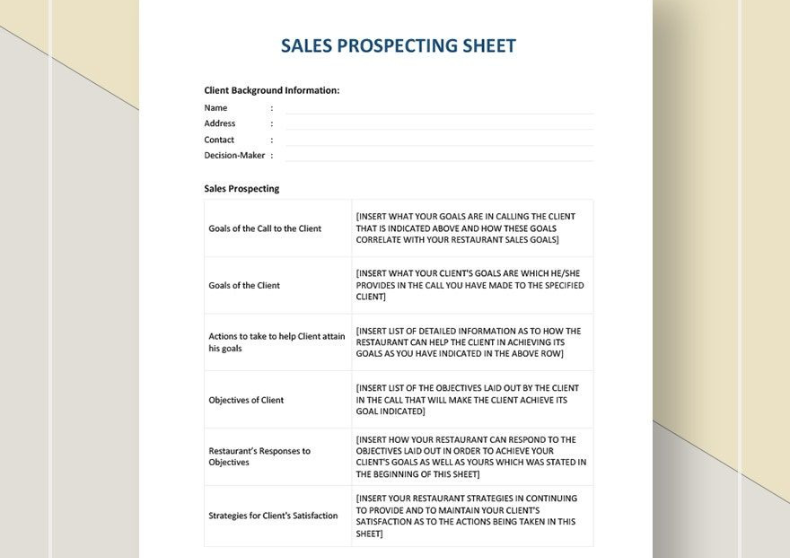 SALES PROSPECTING SHEET

Client Background Information:
Name :
Address :
Contact :
Decision-Maker :

Sales Prospecting

| | |
|---|---|
| Goals of the Call to the Client | [INSERT WHAT YOUR GOALS ARE IN CALLING THE CLIENT THAT IS INDICATED ABOVE AND HOW THESE GOALS CORRELATE WITH YOUR RESTAURANT SALES GOALS] |
| Goals of the Client | [INSERT WHAT YOUR CLIENT'S GOALS ARE WHICH HE/SHE PROVIDES IN THE CALL YOU HAVE MADE TO THE SPECIFIED CLIENT] |
| Actions to take to help Client attain his goals | [INSERT LIST OF DETAILED INFORMATION AS TO HOW THE RESTAURANT CAN HELP THE CLIENT IN ACHIEVING ITS GOALS AS YOU HAVE INDICATED IN THE ABOVE ROW] |
| Objectives of Client | [INSERT LIST OF THE OBJECTIVES LAID OUT BY THE CLIENT IN THE CALL THAT WILL MAKE THE CLIENT ACHIEVE ITS GOAL INDICATED] |
| Restaurant's Responses to Objectives | [INSERT HOW YOUR RESTAURANT CAN RESPOND TO THE OBJECTIVES LAID OUT IN ORDER TO ACHIEVE YOUR CLIENT'S GOALS AS WELL AS YOURS WHICH WAS STATED IN THE BEGINNING OF THIS SHEET] |
| Strategies for Client's Satisfaction | [INSERT YOUR RESTAURANT STRATEGIES IN CONTINUING TO PROVIDE AND TO MAINTAIN YOUR CLIENT'S SATISFACTION AS TO THE ACTIONS BEING TAKEN IN THIS SHEET] |